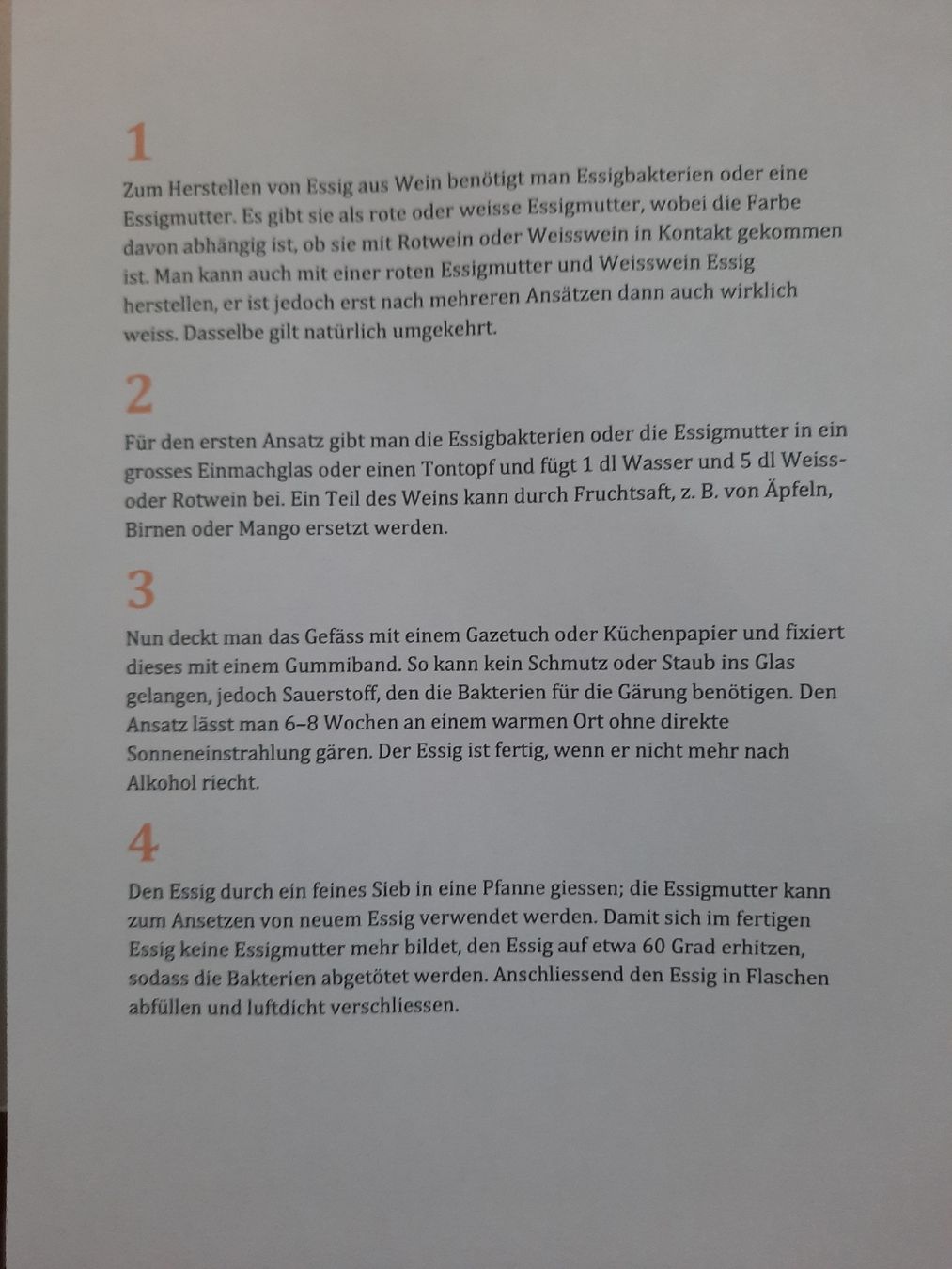 1

Zum Herstellen von Essig aus Wein benötigt man Essigbakterien oder eine Essigmutter. Es gibt sie als rote oder weisse Essigmutter, wobei die Farbe davon abhängig ist, ob sie mit Rotwein oder Weisswein in Kontakt gekommen ist. Man kann auch mit einer roten Essigmutter und Weisswein Essig herstellen, er ist jedoch erst nach mehreren Ansätzen dann auch wirklich weiss. Dasselbe gilt natürlich umgekehrt.

2

Für den ersten Ansatz gibt man die Essigbakterien oder die Essigmutter in ein grosses Einmachglas oder einen Tontopf und fügt 1 dl Wasser und 5 dl Weiss- oder Rotwein bei. Ein Teil des Weins kann durch Fruchtsaft, z. B. von Äpfeln, Birnen oder Mango ersetzt werden.

3

Nun deckt man das Gefäss mit einem Gazetuch oder Küchenpapier und fixiert dieses mit einem Gummiband. So kann kein Schmutz oder Staub ins Glas gelangen, jedoch Sauerstoff, den die Bakterien für die Gärung benötigen. Den Ansatz lässt man 6–8 Wochen an einem warmen Ort ohne direkte Sonneneinstrahlung gären. Der Essig ist fertig, wenn er nicht mehr nach Alkohol riecht.

4

Den Essig durch ein feines Sieb in eine Pfanne giessen; die Essigmutter kann zum Ansetzen von neuem Essig verwendet werden. Damit sich im fertigen Essig keine Essigmutter mehr bildet, den Essig auf etwa 60 Grad erhitzen, sodass die Bakterien abgetötet werden. Anschliessend den Essig in Flaschen abfüllen und luftdicht verschliessen.